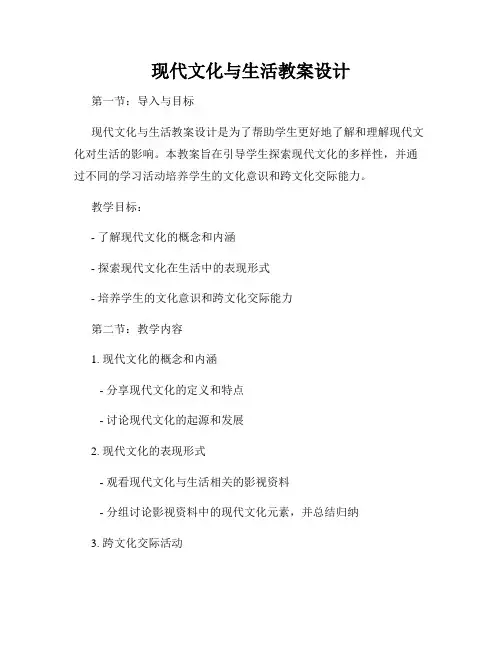 现代文化与生活教案设计

第一节：导入与目标

现代文化与生活教案设计是为了帮助学生更好地了解和理解现代文化对生活的影响。本教案旨在引导学生探索现代文化的多样性，并通过不同的学习活动培养学生的文化意识和跨文化交际能力。

教学目标：

- 了解现代文化的概念和内涵

- 探索现代文化在生活中的表现形式

- 培养学生的文化意识和跨文化交际能力

第二节：教学内容

1. 现代文化的概念和内涵

- 分享现代文化的定义和特点

- 讨论现代文化的起源和发展

2. 现代文化的表现形式

- 观看现代文化与生活相关的影视资料

- 分组讨论影视资料中的现代文化元素，并总结归纳

3. 跨文化交际活动